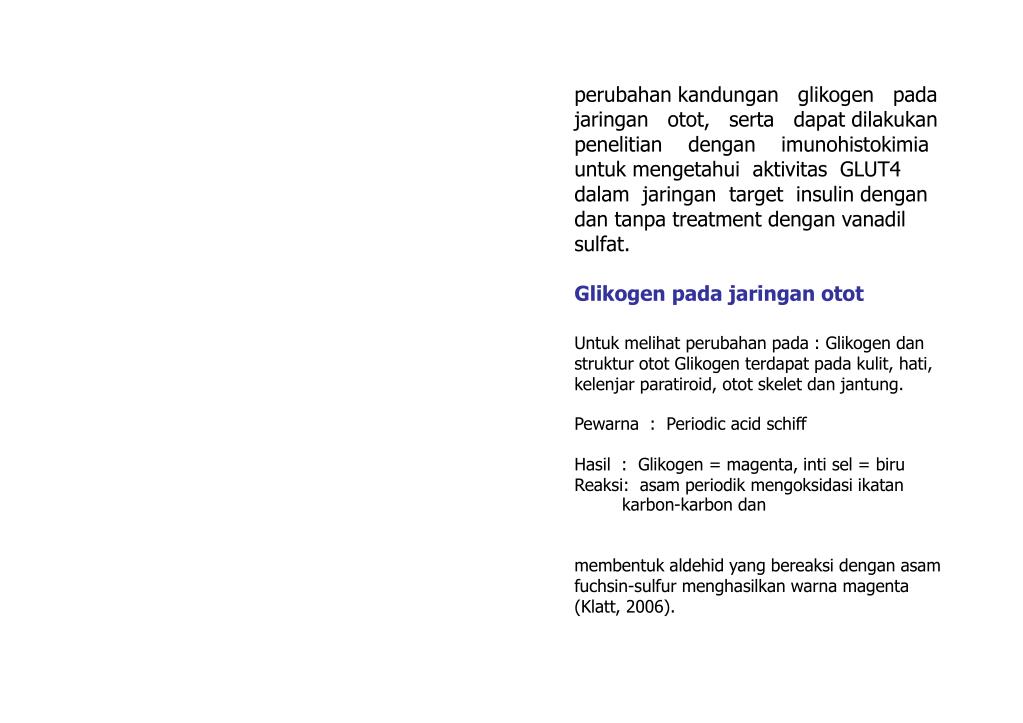 perubahan kandungan glikogen pada jaringan otot, serta dapat dilakukan penelitian dengan imunohistokimia untuk mengetahui aktivitas GLUT4 dalam jaringan target insulin dengan dan tanpa treatment dengan vanadil sulfat.

Glikogen pada jaringan otot

Untuk melihat perubahan pada : Glikogen dan struktur otot Glikogen terdapat pada kulit, hati, kelenjar paratiroid, otot skelet dan jantung.

Pewarna : Periodic acid schiff

Hasil : Glikogen = magenta, inti sel = biru
Reaksi: asam periodik mengoksidasi ikatan karbon-karbon dan

membentuk aldehid yang bereaksi dengan asam fuchsin-sulfur menghasilkan warna magenta (Klatt, 2006).